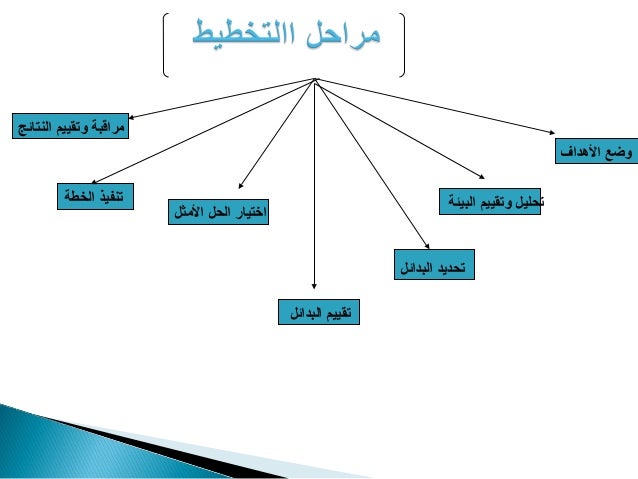 مراحل االتخطيط

وضع الأهداف

تحليل وتقييم البيئة

تحديد البدائل

تقييم البدائل

اختيار الحل الأمثل

تنفيذ الخطة

مراقبة وتقييم النتائج